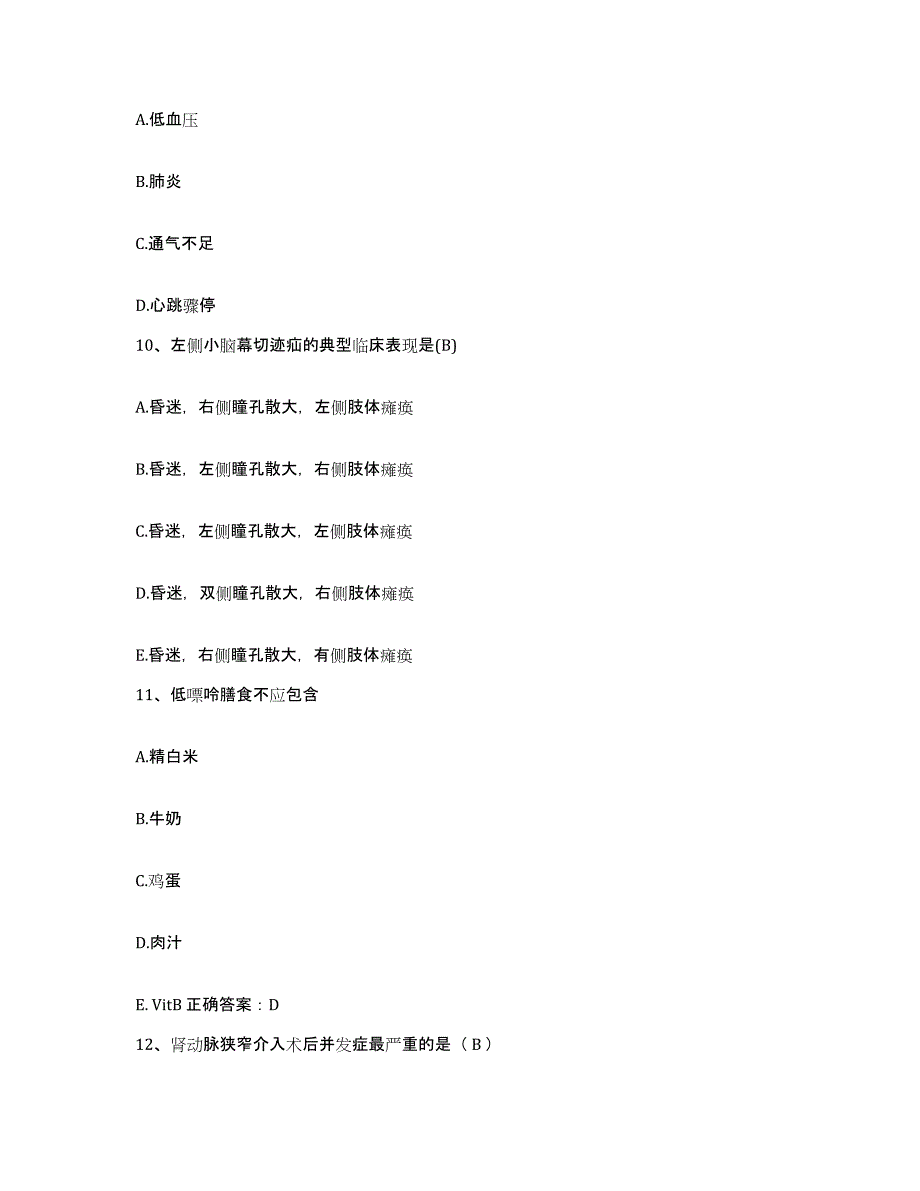 A.低血压

B.肺炎

C.通气不足

D.心跳骤停

10、左侧小脑幕切迹疝的典型临床表现是(B)

A.昏迷，右侧瞳孔散大，左侧肢体瘫痪

B.昏迷，左侧瞳孔散大，右侧肢体瘫痪

C.昏迷，左侧瞳孔散大，左侧肢体瘫痪

D.昏迷，双侧瞳孔散大，右侧肢体瘫痪

E.昏迷，右侧瞳孔散大，有侧肢体瘫痪

11、低嘌呤膳食不应包含

A.精白米

B.牛奶

C.鸡蛋

D.肉汁

E. VitB 正确答案：D

12、肾动脉狭窄介入术后并发症最严重的是（B）